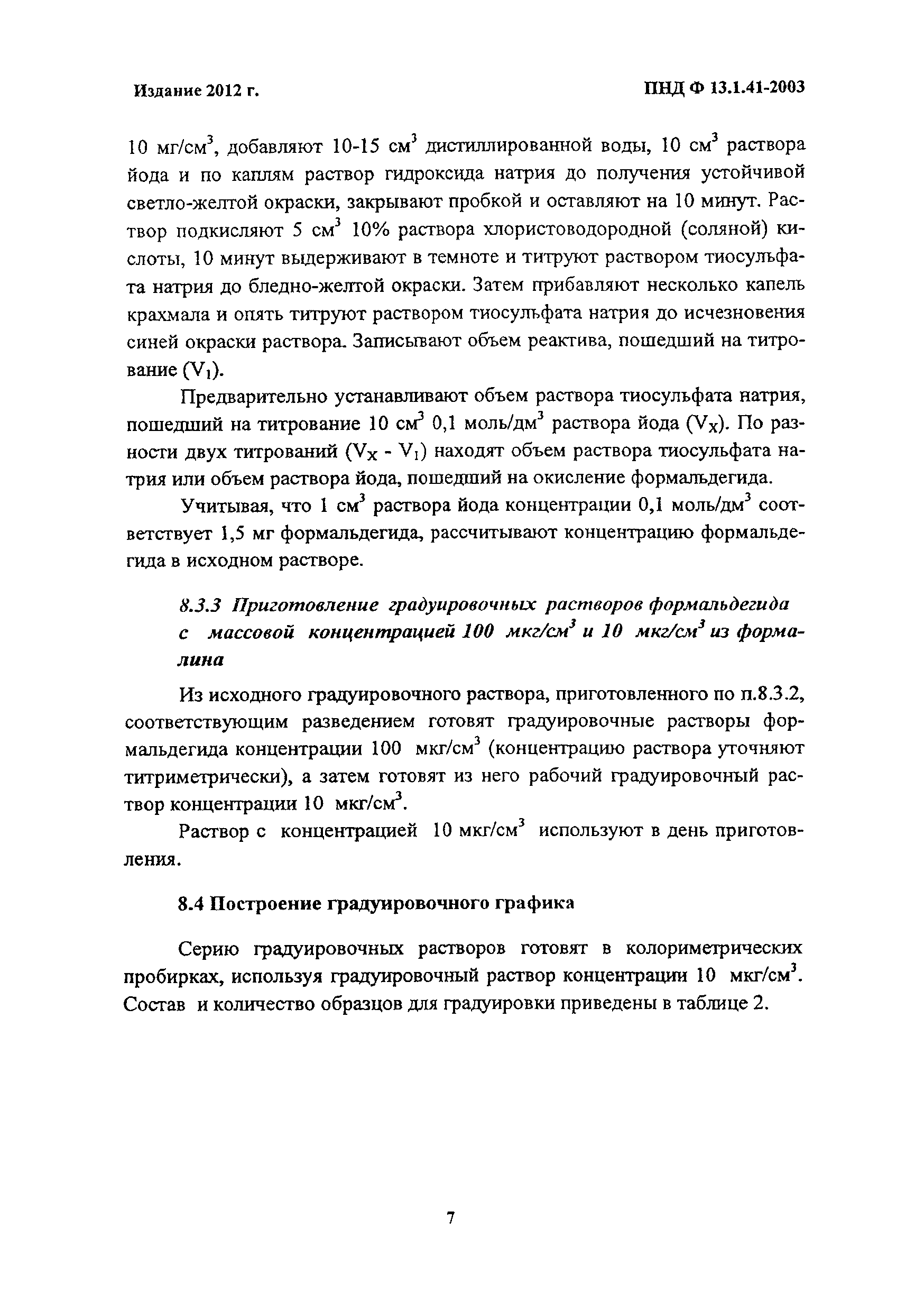 Издание 2012 г.

ПНД Ф 13.1.41-2003

10 мг/см$^3$, добавляют 10-15 см$^3$ дистиллированной воды, 10 см$^3$ раствора йода и по каплям раствор гидроксида натрия до получения устойчивой светло-желтой окраски, закрывают пробкой и оставляют на 10 минут. Раствор подкисляют 5 см$^3$ 10% раствора хлористоводородной (соляной) кислоты, 10 минут выдерживают в темноте и титруют раствором тиосульфата натрия до бледно-желтой окраски. Затем прибавляют несколько капель крахмала и опять титруют раствором тиосульфата натрия до исчезновения синей окраски раствора. Записывают объем реактива, пошедший на титрование ($V_1$).

Предварительно устанавливают объем раствора тиосульфата натрия, пошедший на титрование 10 см$^3$ 0,1 моль/дм$^3$ раствора йода ($V_X$). По разности двух титрований ($V_X$ - $V_1$) находят объем раствора тиосульфата натрия или объем раствора йода, пошедший на окисление формальдегида.

Учитывая, что 1 см$^3$ раствора йода концентрации 0,1 моль/дм$^3$ соответствует 1,5 мг формальдегида, рассчитывают концентрацию формальдегида в исходном растворе.

8.3.3 Приготовление градуировочных растворов формальдегида с массовой концентрацией 100 мкг/см$^3$ и 10 мкг/см$^3$ из формалина

Из исходного градуировочного раствора, приготовленного по п.8.3.2, соответствующим разведением готовят градуировочные растворы формальдегида концентрации 100 мкг/см$^3$ (концентрацию раствора уточняют титриметрически), а затем готовят из него рабочий градуировочный раствор концентрации 10 мкг/см$^3$.

Раствор с концентрацией 10 мкг/см$^3$ используют в день приготовления.

8.4 Построение градуировочного графика

Серию градуировочных растворов готовят в колориметрических пробирках, используя градуировочный раствор концентрации 10 мкг/см$^3$. Состав и количество образцов для градуировки приведены в таблице 2.

7